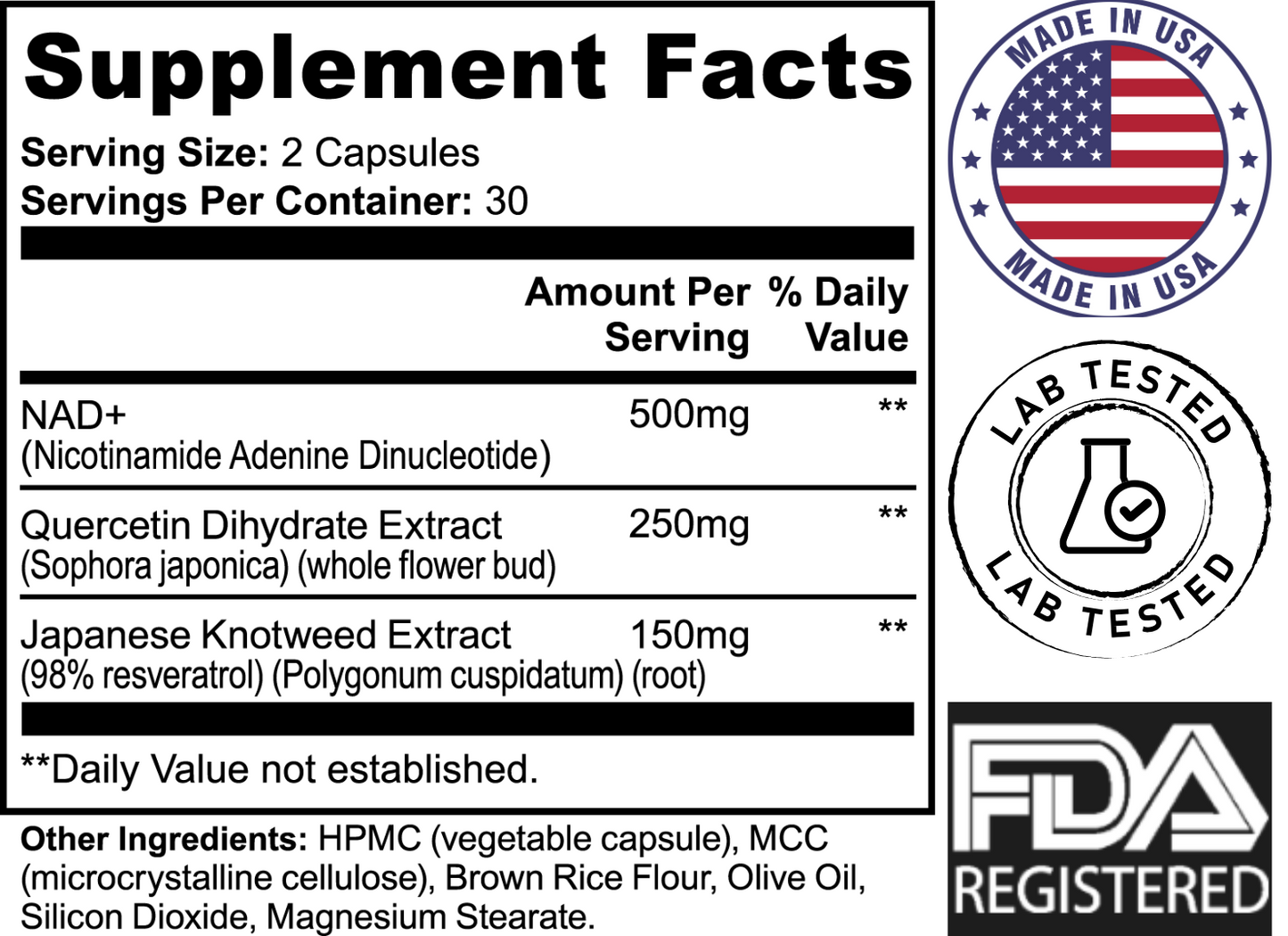 Supplement Facts

Serving Size: 2 Capsules
Servings Per Container: 30

| | Amount Per Serving | % Daily Value |
|---|---|---|
| NAD+ (Nicotinamide Adenine Dinucleotide) | 500mg | ** |
| Quercetin Dihydrate Extract (Sophora japonica) (whole flower bud) | 250mg | ** |
| Japanese Knotweed Extract (98% resveratrol) (Polygonum cuspidatum) (root) | 150mg | ** |

**Daily Value not established.

Other Ingredients: HPMC (vegetable capsule), MCC (microcrystalline cellulose), Brown Rice Flour, Olive Oil, Silicon Dioxide, Magnesium Stearate.

MADE IN USA
MADE IN USA

LAB TESTED
LAB TESTED

FDA
REGISTERED